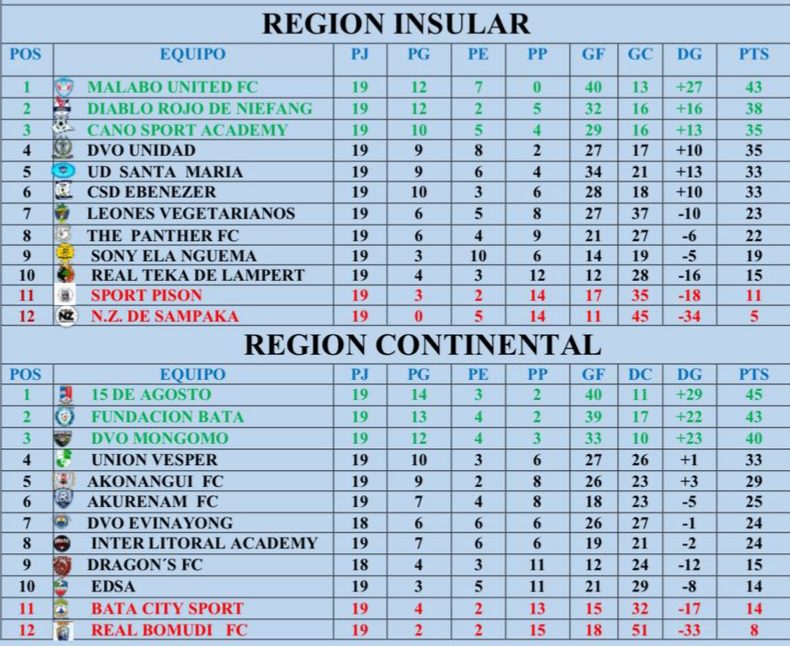 REGION INSULAR

| POS | EQUIPO | PJ | PG | PE | PP | GF | GC | DG | PTS |
|---|---|---|---|---|---|---|---|---|---|
| 1 | MALABO UNITED FC | 19 | 12 | 7 | 0 | 40 | 13 | +27 | 43 |
| 2 | DIABLO ROJO DE NIEFANG | 19 | 12 | 2 | 5 | 32 | 16 | +16 | 38 |
| 3 | CANO SPORT ACADEMY | 19 | 10 | 5 | 4 | 29 | 16 | +13 | 35 |
| 4 | DVO UNIDAD | 19 | 9 | 8 | 2 | 27 | 17 | +10 | 35 |
| 5 | UD SANTA MARIA | 19 | 9 | 6 | 4 | 34 | 21 | +13 | 33 |
| 6 | CSD EBENEZER | 19 | 10 | 3 | 6 | 28 | 18 | +10 | 33 |
| 7 | LEONES VEGETARIANOS | 19 | 6 | 5 | 8 | 27 | 37 | -10 | 23 |
| 8 | THE PANTHER FC | 19 | 6 | 4 | 9 | 21 | 27 | -6 | 22 |
| 9 | SONY ELA NGUEMA | 19 | 3 | 10 | 6 | 14 | 19 | -5 | 19 |
| 10 | REAL TEKA DE LAMPERT | 19 | 4 | 3 | 12 | 12 | 28 | -16 | 15 |
| 11 | SPORT PISON | 19 | 3 | 2 | 14 | 17 | 35 | -18 | 11 |
| 12 | N.Z. DE SAMPAKA | 19 | 0 | 5 | 14 | 11 | 45 | -34 | 5 |

REGION CONTINENTAL

| POS | EQUIPO | PJ | PG | PE | PP | GF | DC | DG | PTS |
|---|---|---|---|---|---|---|---|---|---|
| 1 | 15 DE AGOSTO | 19 | 14 | 3 | 2 | 40 | 11 | +29 | 45 |
| 2 | FUNDACION BATA | 19 | 13 | 4 | 2 | 39 | 17 | +22 | 43 |
| 3 | DVO MONGOMO | 19 | 12 | 4 | 3 | 33 | 10 | +23 | 40 |
| 4 | UNION VESPER | 19 | 10 | 3 | 6 | 27 | 26 | +1 | 33 |
| 5 | AKONANGUI FC | 19 | 9 | 2 | 8 | 26 | 23 | +3 | 29 |
| 6 | AKURENAM FC | 19 | 7 | 4 | 8 | 18 | 23 | -5 | 25 |
| 7 | DVO EVINAYONG | 18 | 6 | 6 | 6 | 26 | 27 | -1 | 24 |
| 8 | INTER LITORAL ACADEMY | 19 | 7 | 6 | 6 | 19 | 21 | -2 | 24 |
| 9 | DRAGON´S FC | 18 | 4 | 3 | 11 | 12 | 24 | -12 | 15 |
| 10 | EDSA | 19 | 3 | 5 | 11 | 21 | 29 | -8 | 14 |
| 11 | BATA CITY SPORT | 19 | 4 | 2 | 13 | 15 | 32 | -17 | 14 |
| 12 | REAL BOMUDI FC | 19 | 2 | 2 | 15 | 18 | 51 | -33 | 8 |